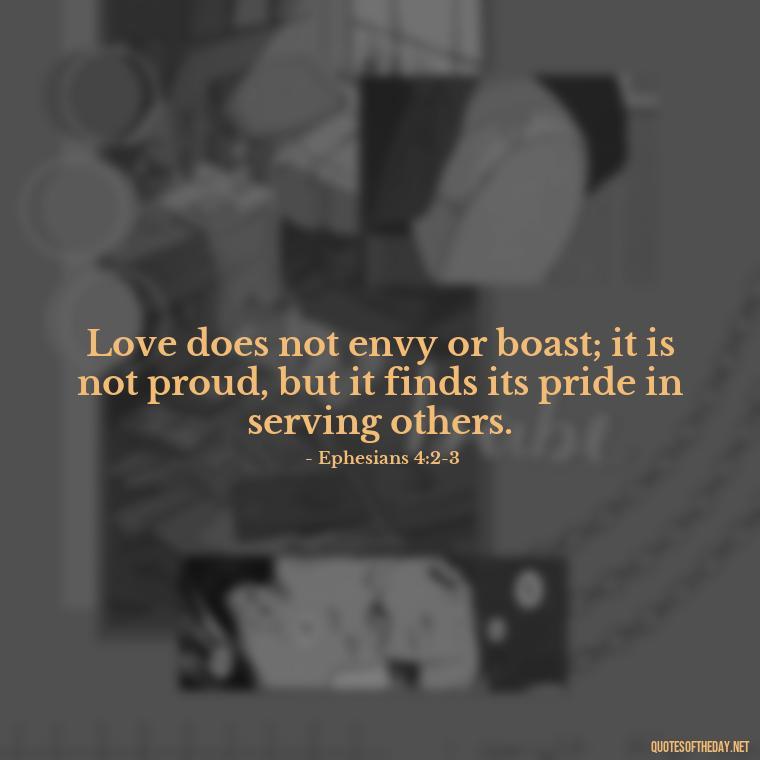 Love does not envy or boast; it is not proud, but it finds its pride in serving others.

- Ephesians 4:2-3

QUOTESOFTHEDAY.NET